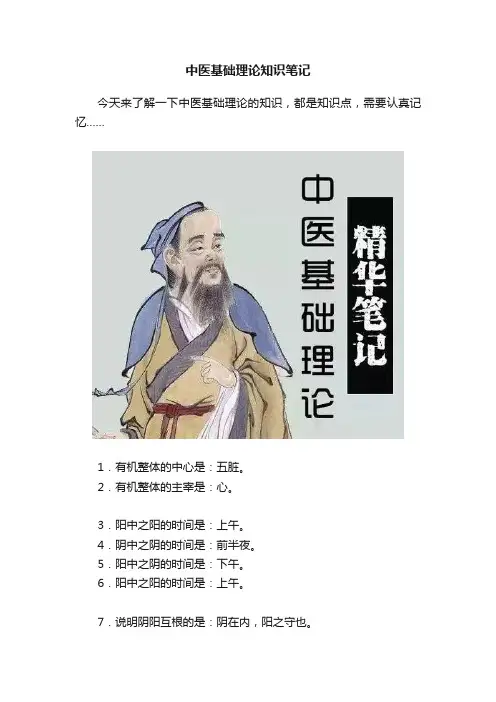 中医基础理论知识笔记

今天来了解一下中医基础理论的知识，都是知识点，需要认真记忆……

中医基础理论

精华笔记

1.有机整体的中心是：五脏。
2.有机整体的主宰是：心。

3.阳中之阳的时间是：上午。
4.阴中之阴的时间是：前半夜。
5.阳中之阴的时间是：下午。
6.阳中之阳的时间是：上午。

7.说明阴阳互根的是：阴在内，阳之守也。